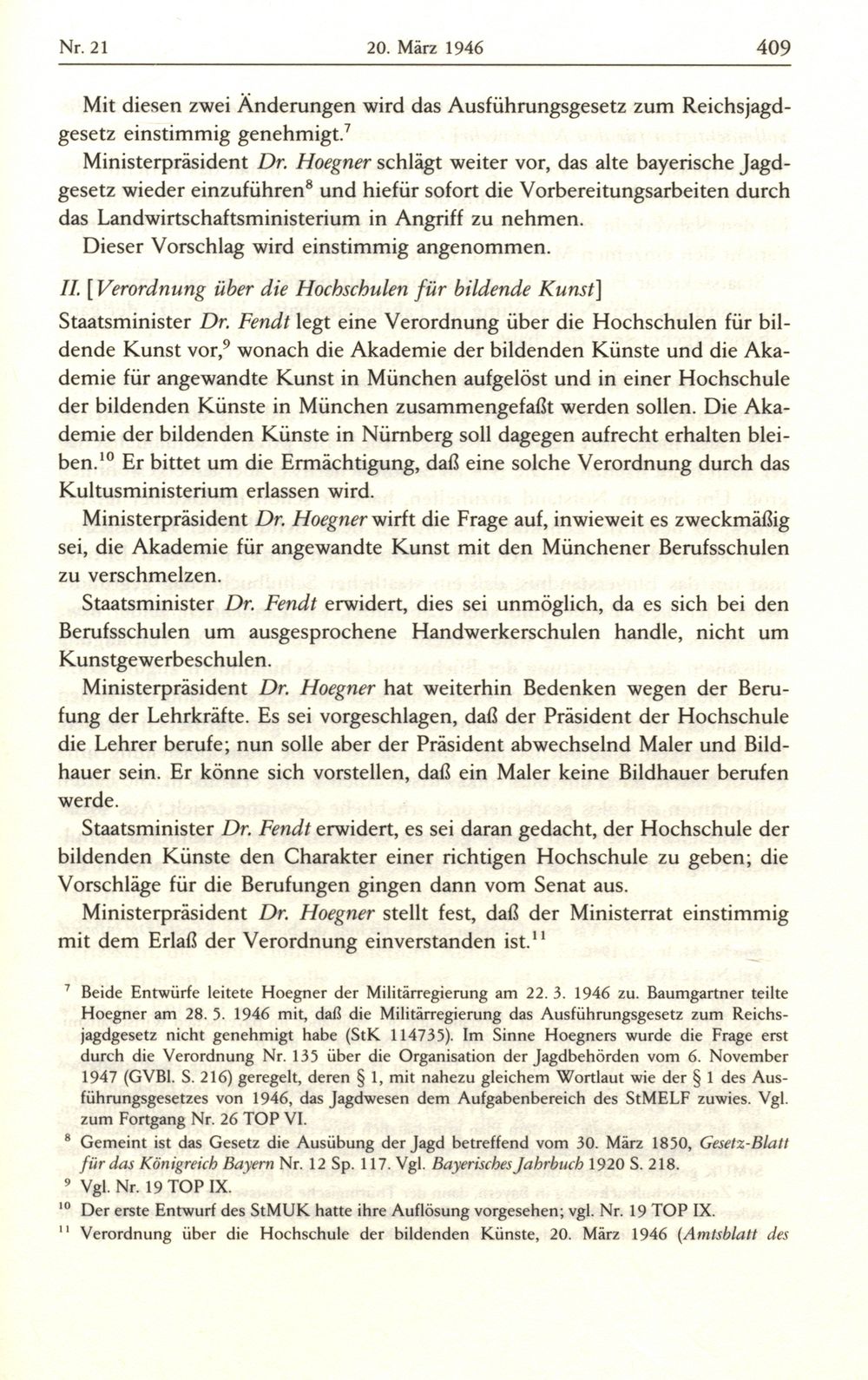 Nr. 21 20. März 1946 409

Mit diesen zwei Änderungen wird das Ausführungsgesetz zum Reichsjagdgesetz einstimmig genehmigt.$^7$

Ministerpräsident Dr. Hoegner schlägt weiter vor, das alte bayerische Jagdgesetz wieder einzuführen$^8$ und hiefür sofort die Vorbereitungsarbeiten durch das Landwirtschaftsministerium in Angriff zu nehmen.

Dieser Vorschlag wird einstimmig angenommen.

II. [Verordnung über die Hochschulen für bildende Kunst]

Staatsminister Dr. Fendt legt eine Verordnung über die Hochschulen für bildende Kunst vor,$^9$ wonach die Akademie der bildenden Künste und die Akademie für angewandte Kunst in München aufgelöst und in einer Hochschule der bildenden Künste in München zusammengefaßt werden sollen. Die Akademie der bildenden Künste in Nürnberg soll dagegen aufrecht erhalten bleiben.$^{10}$ Er bittet um die Ermächtigung, daß eine solche Verordnung durch das Kultusministerium erlassen wird.

Ministerpräsident Dr. Hoegner wirft die Frage auf, inwieweit es zweckmäßig sei, die Akademie für angewandte Kunst mit den Münchener Berufsschulen zu verschmelzen.

Staatsminister Dr. Fendt erwidert, dies sei unmöglich, da es sich bei den Berufsschulen um ausgesprochene Handwerkerschulen handle, nicht um Kunstgewerbeschulen.

Ministerpräsident Dr. Hoegner hat weiterhin Bedenken wegen der Berufung der Lehrkräfte. Es sei vorgeschlagen, daß der Präsident der Hochschule die Lehrer berufe; nun solle aber der Präsident abwechselnd Maler und Bildhauer sein. Er könne sich vorstellen, daß ein Maler keine Bildhauer berufen werde.

Staatsminister Dr. Fendt erwidert, es sei daran gedacht, der Hochschule der bildenden Künste den Charakter einer richtigen Hochschule zu geben; die Vorschläge für die Berufungen gingen dann vom Senat aus.

Ministerpräsident Dr. Hoegner stellt fest, daß der Ministerrat einstimmig mit dem Erlaß der Verordnung einverstanden ist.$^{11}$

$^7$ Beide Entwürfe leitete Hoegner der Militärregierung am 22. 3. 1946 zu. Baumgartner teilte Hoegner am 28. 5. 1946 mit, daß die Militärregierung das Ausführungsgesetz zum Reichsjagdgesetz nicht genehmigt habe (StK 114735). Im Sinne Hoegners wurde die Frage erst durch die Verordnung Nr. 135 über die Organisation der Jagdbehörden vom 6. November 1947 (GVBl. S. 216) geregelt, deren § 1, mit nahezu gleichem Wortlaut wie der § 1 des Ausführungsgesetzes von 1946, das Jagdwesen dem Aufgabenbereich des StMELF zuwies. Vgl. zum Fortgang Nr. 26 TOP VI.

$^8$ Gemeint ist das Gesetz die Ausübung der Jagd betreffend vom 30. März 1850, Gesetz-Blatt für das Königreich Bayern Nr. 12 Sp. 117. Vgl. Bayerisches Jahrbuch 1920 S. 218.

$^9$ Vgl. Nr. 19 TOP IX.

$^{10}$ Der erste Entwurf des StMUK hatte ihre Auflösung vorgesehen; vgl. Nr. 19 TOP IX.

$^{11}$ Verordnung über die Hochschule der bildenden Künste, 20. März 1946 (Amtsblatt des